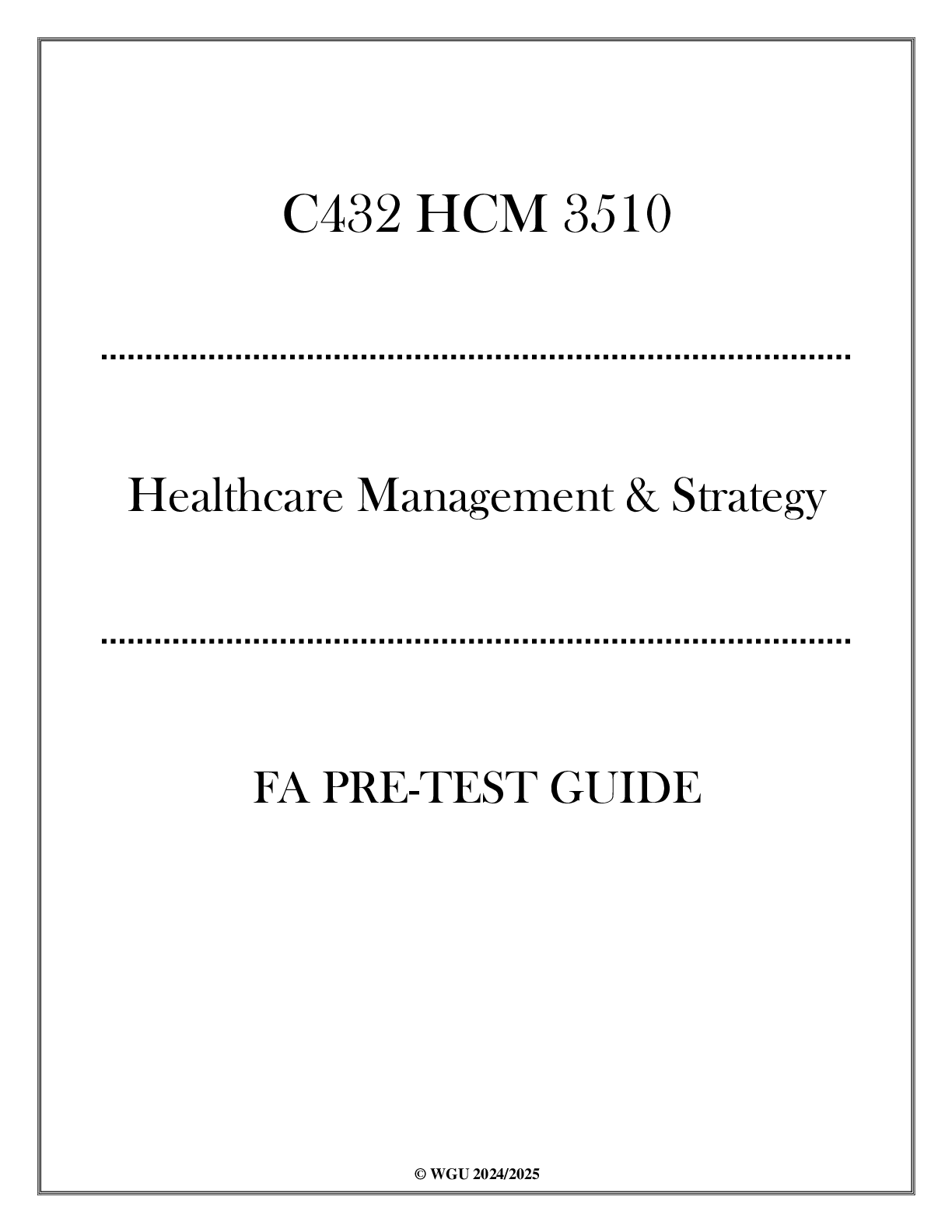 C432 HCM 3510

Healthcare Management & Strategy

FA PRE-TEST GUIDE

© WGU 2024/2025